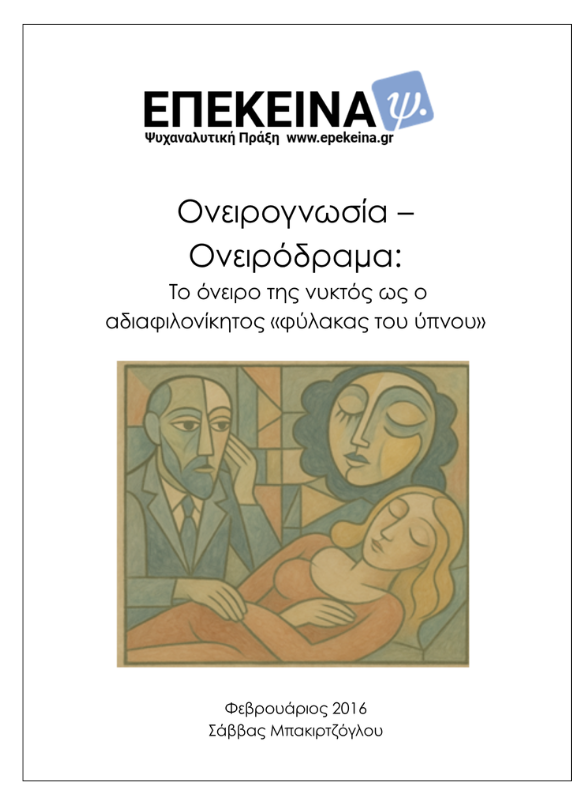 ΕΠΕΚΕΙΝΑ ψ.
Ψυχαναλυτική Πράξη www.epekeina.gr

Ονειρογνωσία – Ονειρόδραμα:
Το όνειρο της νυκτός ως ο αδιαφιλονίκητος «φύλακας του ύπνου»

Φεβρουάριος 2016
Σάββας Μπακιρτζόγλου